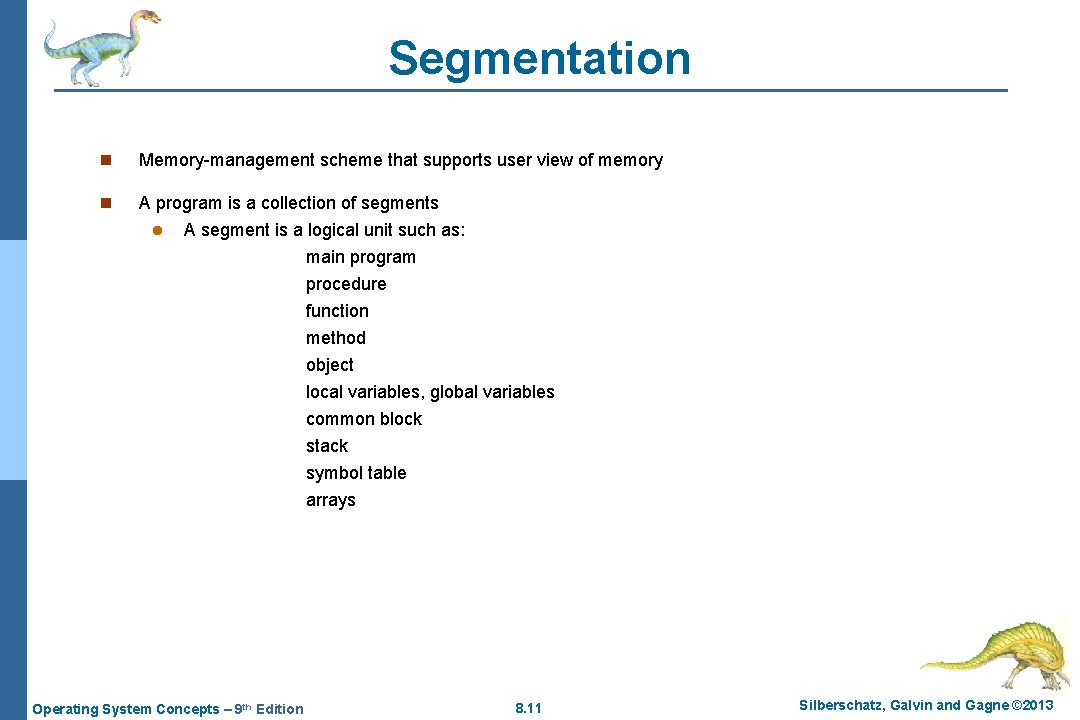 Segmentation

n Memory-management scheme that supports user view of memory

n A program is a collection of segments

l A segment is a logical unit such as:

main program
procedure
function
method
object
local variables, global variables
common block
stack
symbol table
arrays

Operating System Concepts – 9th Edition 8.11 Silberschatz, Galvin and Gagne ©2013